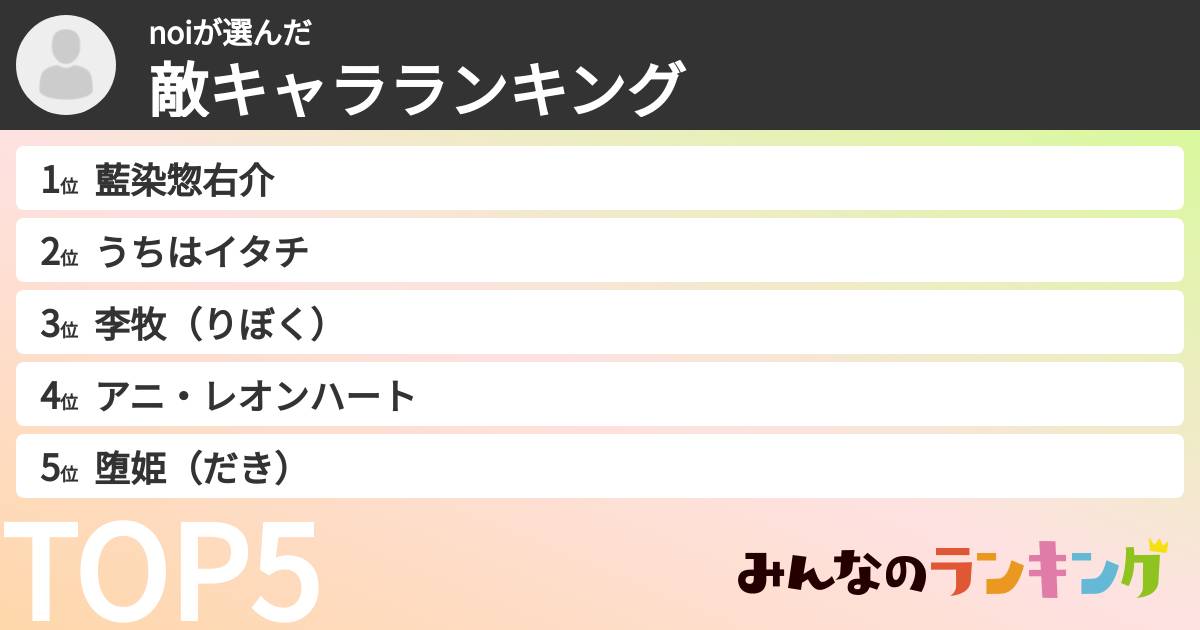 noiが選んだ
敵キャラランキング

1位 藍染惣右介
2位 うちはイタチ
3位 李牧（りぼく）
4位 アニ・レオンハート
5位 堕姫（だき）

TOP5

みんなのランキング